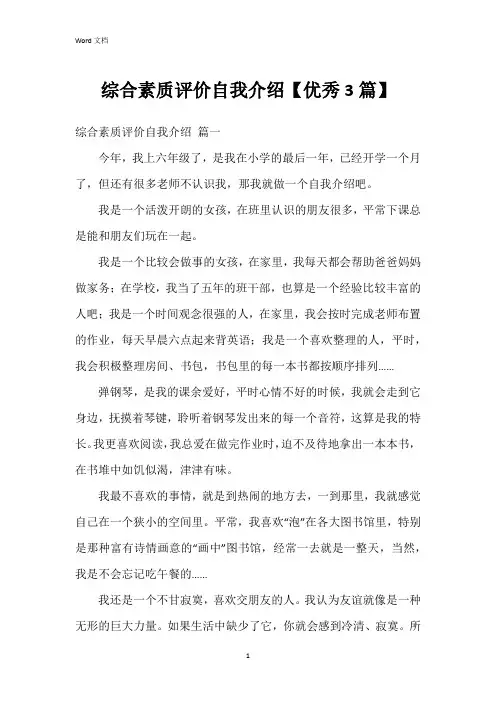 Word 文档

综合素质评价自我介绍【优秀3篇】

综合素质评价自我介绍 篇一

今年，我上六年级了，是我在小学的最后一年，已经开学一个月了，但还有很多老师不认识我，那我就做一个自我介绍吧。

我是一个活泼开朗的女孩，在班里认识的朋友很多，平常下课总是能和朋友们玩在一起。

我是一个比较会做事的女孩，在家里，我每天都会帮助爸爸妈妈做家务；在学校，我当了五年的班干部，也算是一个经验比较丰富的人吧；我是一个时间观念很强的人，在家里，我会按时完成老师布置的作业，每天早晨六点起来背英语；我是一个喜欢整理的人，平时，我会积极整理房间、书包，书包里的每一本书都按顺序排列……

弹钢琴，是我的课余爱好，平时心情不好的时候，我就会走到它身边，抚摸着琴键，聆听着钢琴发出来的每一个音符，这算是我的特长。我更喜欢阅读，我总爱在做完作业时，迫不及待地拿出一本本书，在书堆中如饥似渴，津津有味。

我最不喜欢的事情，就是到热闹的地方去，一到那里，我就感觉自己在一个狭小的空间里。平常，我喜欢“泡”在各大图书馆里，特别是那种富有诗情画意的“画中”图书馆，经常一去就是一整天，当然，我是不会忘记吃午餐的……

我还是一个不甘寂寞，喜欢交朋友的人。我认为友谊就像是一种无形的巨大力量。如果生活中缺少了它，你就会感到冷清、寂寞。所

1